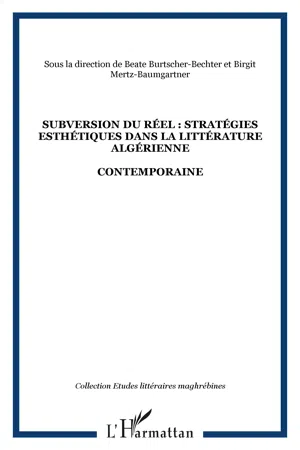 Sous la direction de Beate Burtscher-Bechter et Birgit Mertz-Baumgartner

SUBVERSION DU RÉEL : STRATÉGIES ESTHÉTIQUES DANS LA LITTÉRATURE ALGÉRIENNE

CONTEMPORAINE

Collection Etudes littéraires maghrébines

L'Harmattan